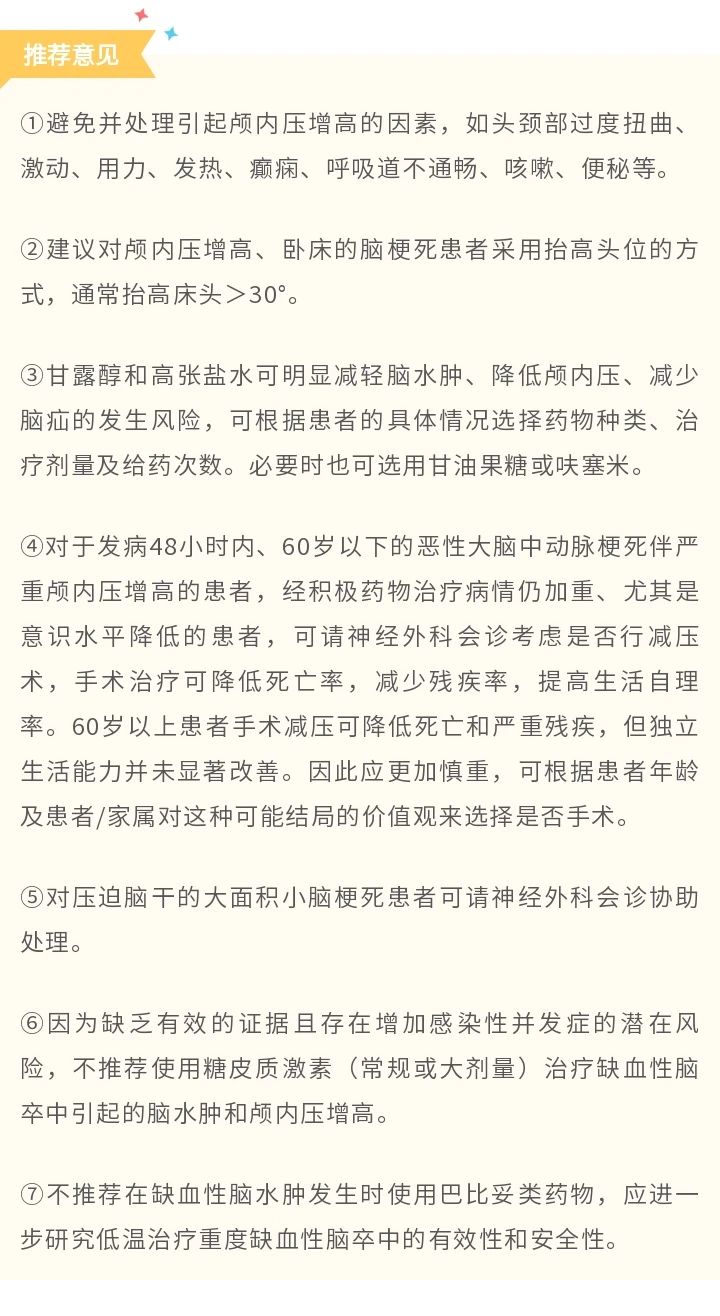 推荐意见

①避免并处理引起颅内压增高的因素，如头颈部过度扭曲、激动、用力、发热、癫痫、呼吸道不通畅、咳嗽、便秘等。

②建议对颅内压增高、卧床的脑梗死患者采用抬高头位的方式，通常抬高床头＞30°。

③甘露醇和高张盐水可明显减轻脑水肿、降低颅内压、减少脑疝的发生风险，可根据患者的具体情况选择药物种类、治疗剂量及给药次数。必要时也可选用甘油果糖或呋塞米。

④对于发病48小时内、60岁以下的恶性大脑中动脉梗死伴严重颅内压增高的患者，经积极药物治疗病情仍加重、尤其是意识水平降低的患者，可请神经外科会诊考虑是否行减压术，手术治疗可降低死亡率，减少残疾率，提高生活自理率。60岁以上患者手术减压可降低死亡和严重残疾，但独立生活能力并未显著改善。因此应更加慎重，可根据患者年龄及患者/家属对这种可能结局的价值观来选择是否手术。

⑤对压迫脑干的大面积小脑梗死患者可请神经外科会诊协助处理。

⑥因为缺乏有效的证据且存在增加感染性并发症的潜在风险，不推荐使用糖皮质激素（常规或大剂量）治疗缺血性脑卒中引起的脑水肿和颅内压增高。

⑦不推荐在缺血性脑水肿发生时使用巴比妥类药物，应进一步研究低温治疗重度缺血性脑卒中的有效性和安全性。